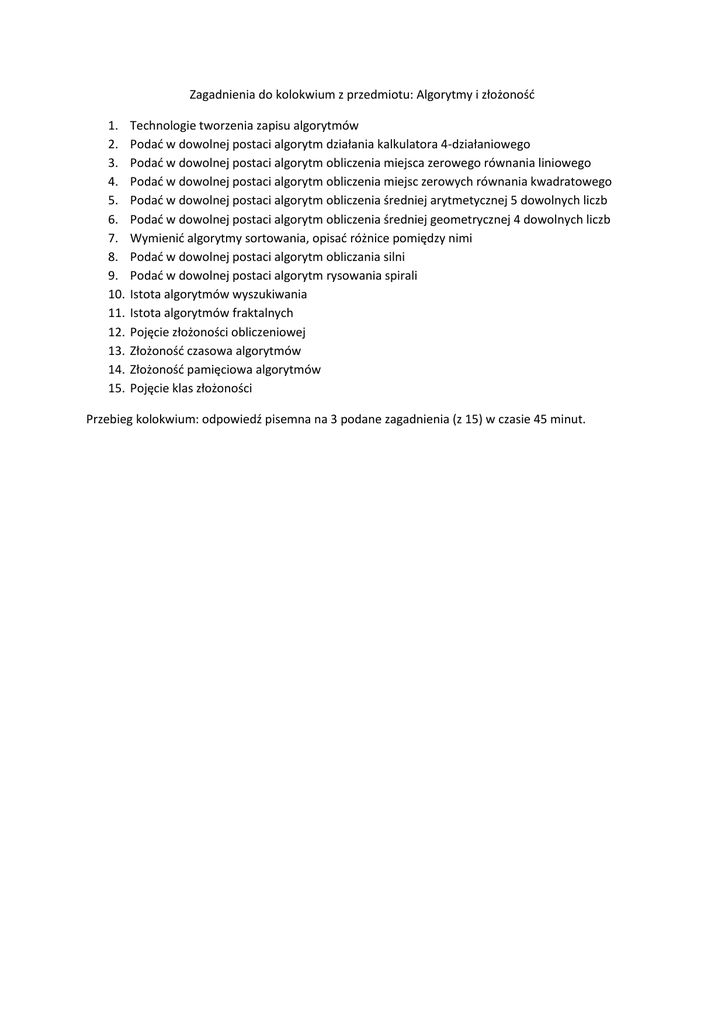 Zagadnienia do kolokwium z przedmiotu: Algorytmy i złożoność

1. Technologie tworzenia zapisu algorytmów
2. Podać w dowolnej postaci algorytm działania kalkulatora 4-działaniowego
3. Podać w dowolnej postaci algorytm obliczenia miejsca zerowego równania liniowego
4. Podać w dowolnej postaci algorytm obliczenia miejsc zerowych równania kwadratowego
5. Podać w dowolnej postaci algorytm obliczenia średniej arytmetycznej 5 dowolnych liczb
6. Podać w dowolnej postaci algorytm obliczenia średniej geometrycznej 4 dowolnych liczb
7. Wymienić algorytmy sortowania, opisać różnice pomiędzy nimi
8. Podać w dowolnej postaci algorytm obliczania silni
9. Podać w dowolnej postaci algorytm rysowania spirali
10. Istota algorytmów wyszukiwania
11. Istota algorytmów fraktalnych
12. Pojęcie złożoności obliczeniowej
13. Złożoność czasowa algorytmów
14. Złożoność pamięciowa algorytmów
15. Pojęcie klas złożoności

Przebieg kolokwium: odpowiedź pisemna na 3 podane zagadnienia (z 15) w czasie 45 minut.